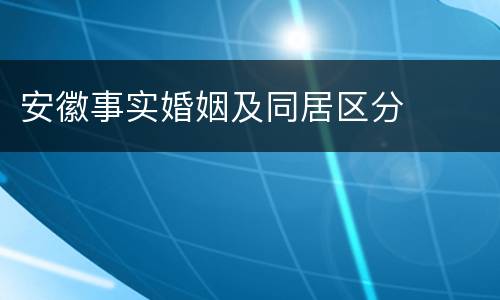 安徽事实婚姻及同居区分